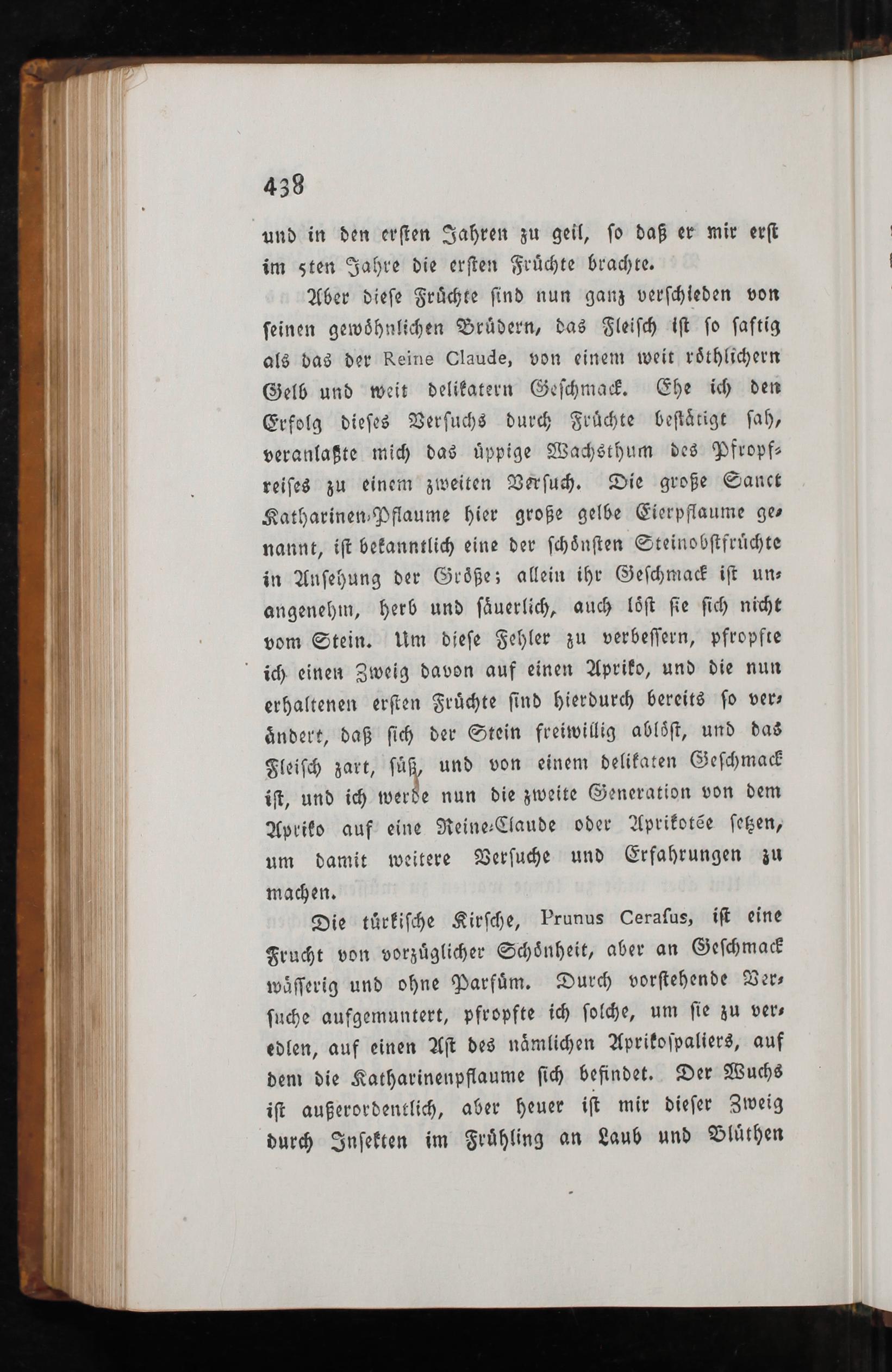 438

und in den ersten Jahren zu geil, so daß er mir erst im 5ten Jahre die ersten Früchte brachte.

Aber diese Früchte sind nun ganz verschieden von seinen gewöhnlichen Brüdern, das Fleisch ist so saftig als das der Reine Claude, von einem weit röthlichern Gelb und weit delikatern Geschmack. Ehe ich den Erfolg dieses Versuchs durch Früchte bestätigt sah, veranlaßte mich das üppige Wachsthum des Pfropfreises zu einem zweiten Versuch. Die große Sanct Katharinen-Pflaume hier große gelbe Eierpflaume genannt, ist bekanntlich eine der schönsten Steinobstfrüchte in Ansehung der Größe; allein ihr Geschmack ist unangenehm, herb und säuerlich, auch löst sie sich nicht vom Stein. Um diese Fehler zu verbessern, pfropfte ich einen Zweig davon auf einen Apriko, und die nun erhaltenen ersten Früchte sind hierdurch bereits so verändert, daß sich der Stein freiwillig ablöst, und das Fleisch zart, süß, und von einem delikaten Geschmack ist, und ich werde nun die zweite Generation von dem Apriko auf eine Reine-Claude oder Aprikotée setzen, um damit weitere Versuche und Erfahrungen zu machen.

Die türkische Kirsche, Prunus Cerasus, ist eine Frucht von vorzüglicher Schönheit, aber an Geschmack wässerig und ohne Parfüm. Durch vorstehende Versuche aufgemuntert, pfropfte ich solche, um sie zu veredlen, auf einen Ast des nämlichen Aprikospaliers, auf dem die Katharinenpflaume sich befindet. Der Wuchs ist außerordentlich, aber heuer ist mir dieser Zweig durch Insekten im Frühling an Laub und Blüthen